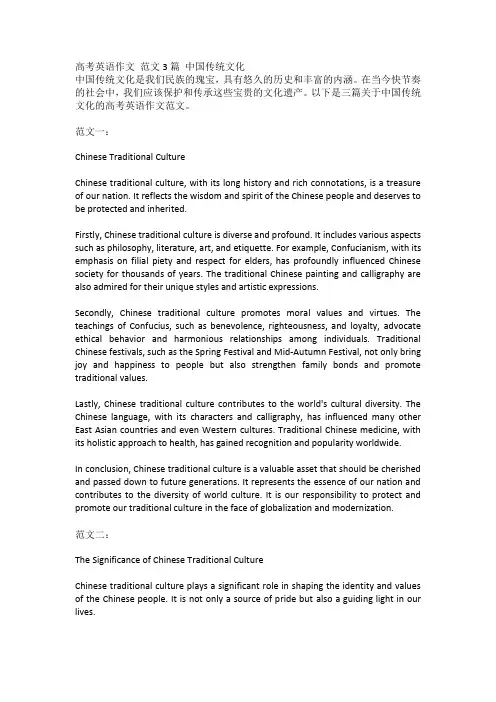 高考英语作文 范文 3 篇 中国传统文化
中国传统文化是我们民族的瑰宝，具有悠久的历史和丰富的内涵。在当今快节奏的社会中，我们应该保护和传承这些宝贵的文化遗产。以下是三篇关于中国传统文化的高考英语作文范文。

范文一：

Chinese Traditional Culture

Chinese traditional culture, with its long history and rich connotations, is a treasure of our nation. It reflects the wisdom and spirit of the Chinese people and deserves to be protected and inherited.

Firstly, Chinese traditional culture is diverse and profound. It includes various aspects such as philosophy, literature, art, and etiquette. For example, Confucianism, with its emphasis on filial piety and respect for elders, has profoundly influenced Chinese society for thousands of years. The traditional Chinese painting and calligraphy are also admired for their unique styles and artistic expressions.

Secondly, Chinese traditional culture promotes moral values and virtues. The teachings of Confucius, such as benevolence, righteousness, and loyalty, advocate ethical behavior and harmonious relationships among individuals. Traditional Chinese festivals, such as the Spring Festival and Mid-Autumn Festival, not only bring joy and happiness to people but also strengthen family bonds and promote traditional values.

Lastly, Chinese traditional culture contributes to the world's cultural diversity. The Chinese language, with its characters and calligraphy, has influenced many other East Asian countries and even Western cultures. Traditional Chinese medicine, with its holistic approach to health, has gained recognition and popularity worldwide.

In conclusion, Chinese traditional culture is a valuable asset that should be cherished and passed down to future generations. It represents the essence of our nation and contributes to the diversity of world culture. It is our responsibility to protect and promote our traditional culture in the face of globalization and modernization.

范文二：

The Significance of Chinese Traditional Culture

Chinese traditional culture plays a significant role in shaping the identity and values of the Chinese people. It is not only a source of pride but also a guiding light in our lives.